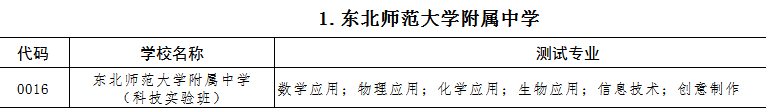 1. 东北师范大学附属中学

| 代码 | 学校名称 | 测试专业 |
|---|---|---|
| 0016 | 东北师范大学附属中学（科技实验班） | 数学应用；物理应用；化学应用；生物应用；信息技术；创意制作 |